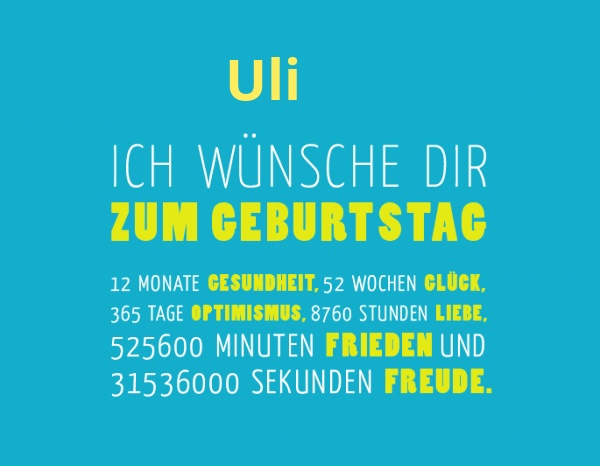 Uli

ICH WÜNSCHE DIR
ZUM GEBURTSTAG

12 MONATE GESUNDHEIT, 52 WOCHEN GLÜCK, 365 TAGE OPTIMISMUS, 8760 STUNDEN LIEBE, 525600 MINUTEN FRIEDEN UND 31536000 SEKUNDEN FREUDE.